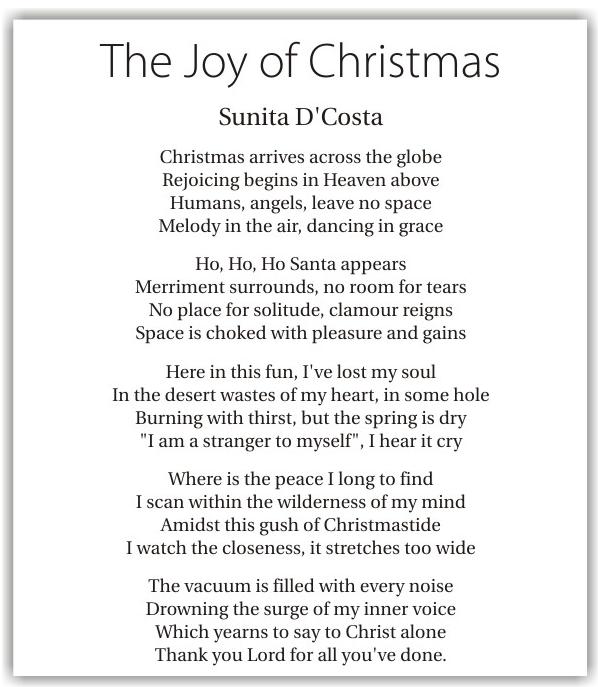 The Joy of Christmas

Sunita D'Costa

Christmas arrives across the globe
Rejoicing begins in Heaven above
Humans, angels, leave no space
Melody in the air, dancing in grace

Ho, Ho, Ho Santa appears
Merriment surrounds, no room for tears
No place for solitude, clamour reigns
Space is choked with pleasure and gains

Here in this fun, I've lost my soul
In the desert wastes of my heart, in some hole
Burning with thirst, but the spring is dry
"I am a stranger to myself", I hear it cry

Where is the peace I long to find
I scan within the wilderness of my mind
Amidst this gush of Christmastide
I watch the closeness, it stretches too wide

The vacuum is filled with every noise
Drowning the surge of my inner voice
Which yearns to say to Christ alone
Thank you Lord for all you've done.